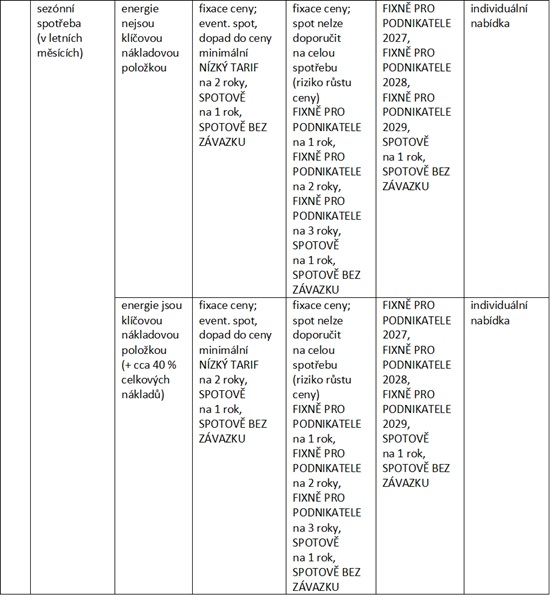 |  | sezónní spotřeba (v letních měsících) | energie nejsou klíčovou nákladovou položkou | fixace ceny; event. spot, dopad do ceny minimální NÍZKÝ TARIF na 2 roky, SPOTOVĚ na 1 rok, SPOTOVĚ BEZ ZÁVAZKU | fixace ceny; spot nelze doporučit na celou spotřebu (riziko růstu ceny) FIXNĚ PRO PODNIKATELE na 1 rok, FIXNĚ PRO PODNIKATELE na 2 roky, FIXNĚ PRO PODNIKATELE na 3 roky, SPOTOVĚ na 1 rok, SPOTOVĚ BEZ ZÁVAZKU | FIXNĚ PRO PODNIKATELE 2027, FIXNĚ PRO PODNIKATELE 2028, FIXNĚ PRO PODNIKATELE 2029, SPOTOVĚ na 1 rok, SPOTOVĚ BEZ ZÁVAZKU | individuální nabídka |
|---|---|---|---|---|---|---|
|  |  | energie jsou klíčovou nákladovou položkou (+ cca 40 % celkových nákladů) | fixace ceny; event. spot, dopad do ceny minimální NÍZKÝ TARIF na 2 roky, SPOTOVĚ na 1 rok, SPOTOVĚ BEZ ZÁVAZKU | fixace ceny; spot nelze doporučit na celou spotřebu (riziko růstu ceny) FIXNĚ PRO PODNIKATELE na 1 rok, FIXNĚ PRO PODNIKATELE na 2 roky, FIXNĚ PRO PODNIKATELE na 3 roky, SPOTOVĚ na 1 rok, SPOTOVĚ BEZ ZÁVAZKU | FIXNĚ PRO PODNIKATELE 2027, FIXNĚ PRO PODNIKATELE 2028, FIXNĚ PRO PODNIKATELE 2029, SPOTOVĚ na 1 rok, SPOTOVĚ BEZ ZÁVAZKU | individuální nabídka |